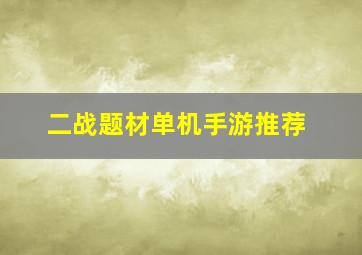 二战题材单机手游推荐